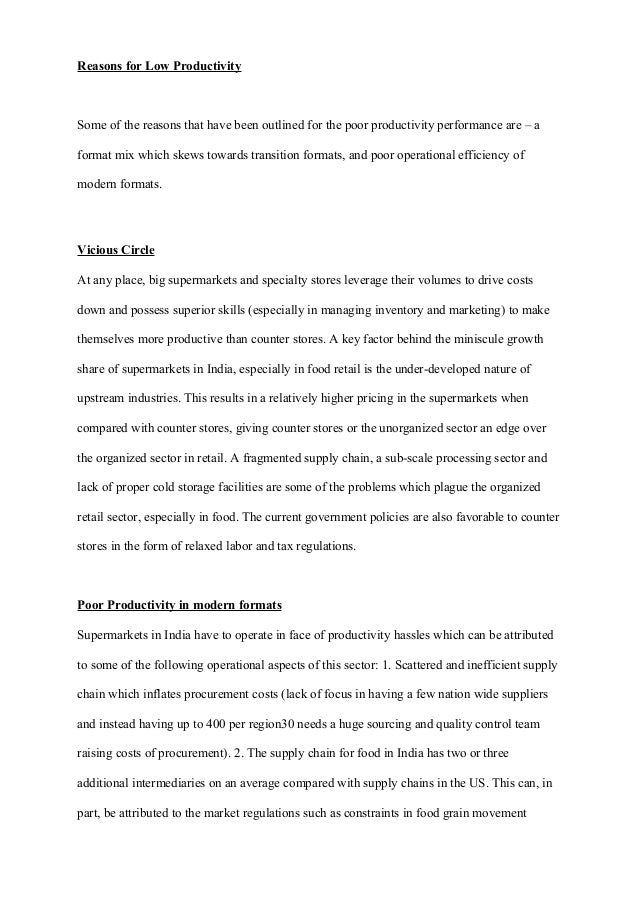 Reasons for Low Productivity

Some of the reasons that have been outlined for the poor productivity performance are – a format mix which skews towards transition formats, and poor operational efficiency of modern formats.

Vicious Circle

At any place, big supermarkets and specialty stores leverage their volumes to drive costs down and possess superior skills (especially in managing inventory and marketing) to make themselves more productive than counter stores. A key factor behind the miniscule growth share of supermarkets in India, especially in food retail is the under-developed nature of upstream industries. This results in a relatively higher pricing in the supermarkets when compared with counter stores, giving counter stores or the unorganized sector an edge over the organized sector in retail. A fragmented supply chain, a sub-scale processing sector and lack of proper cold storage facilities are some of the problems which plague the organized retail sector, especially in food. The current government policies are also favorable to counter stores in the form of relaxed labor and tax regulations.

Poor Productivity in modern formats

Supermarkets in India have to operate in face of productivity hassles which can be attributed to some of the following operational aspects of this sector: 1. Scattered and inefficient supply chain which inflates procurement costs (lack of focus in having a few nation wide suppliers and instead having up to 400 per region30 needs a huge sourcing and quality control team raising costs of procurement). 2. The supply chain for food in India has two or three additional intermediaries on an average compared with supply chains in the US. This can, in part, be attributed to the market regulations such as constraints in food grain movement